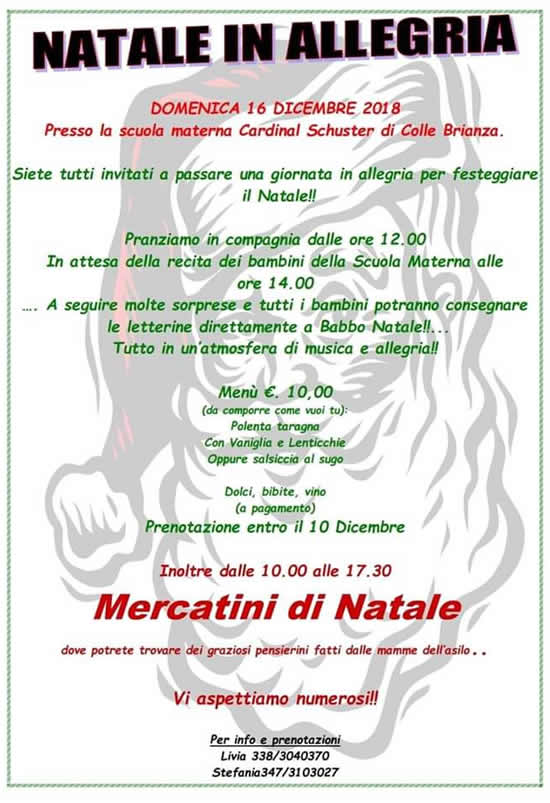 NATALE IN ALLEGRIA

DOMENICA 16 DICEMBRE 2018
Presso la scuola materna Cardinal Schuster di Colle Brianza.

Siete tutti invitati a passare una giornata in allegria per festeggiare il Natale!!

Pranziamo in compagnia dalle ore 12.00
In attesa della recita dei bambini della Scuola Materna alle ore 14.00
…. A seguire molte sorprese e tutti i bambini potranno consegnare le letterine direttamente a Babbo Natale!!...
Tutto in un'atmosfera di musica e allegria!!

Menù €. 10,00
(da comporre come vuoi tu):
Polenta taragna
Con Vaniglia e Lenticchie
Oppure salsiccia al sugo

Dolci, bibite, vino
(a pagamento)
Prenotazione entro il 10 Dicembre

Inoltre dalle 10.00 alle 17.30
Mercatini di Natale
dove potrete trovare dei graziosi pensierini fatti dalle mamme dell'asilo..

Vi aspettiamo numerosi!!

Per info e prenotazioni
Livia 338/3040370
Stefania347/3103027